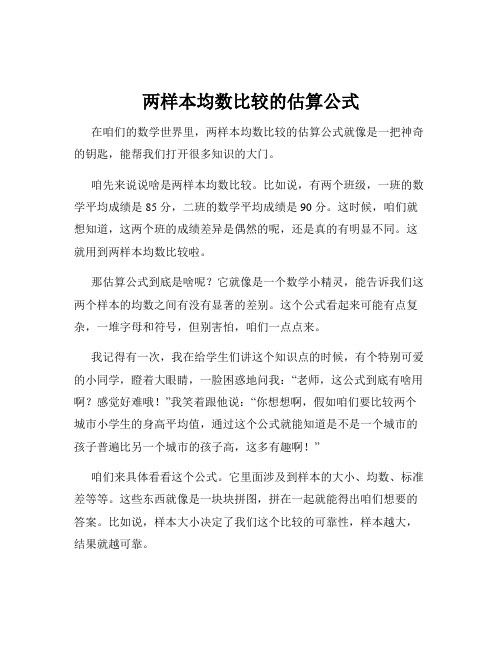 两样本均数比较的估算公式

在咱们的数学世界里，两样本均数比较的估算公式就像是一把神奇的钥匙，能帮我们打开很多知识的大门。

咱先来说说啥是两样本均数比较。比如说，有两个班级，一班的数学平均成绩是 85 分，二班的数学平均成绩是 90 分。这时候，咱们就想知道，这两个班的成绩差异是偶然的呢，还是真的有明显不同。这就用到两样本均数比较啦。

那估算公式到底是啥呢？它就像是一个数学小精灵，能告诉我们这两个样本的均数之间有没有显著的差别。这个公式看起来可能有点复杂，一堆字母和符号，但别害怕，咱们一点点来。

我记得有一次，我在给学生们讲这个知识点的时候，有个特别可爱的小同学，瞪着大眼睛，一脸困惑地问我：“老师，这公式到底有啥用啊？感觉好难哦！”我笑着跟他说：“你想想啊，假如咱们要比较两个城市小学生的身高平均值，通过这个公式就能知道是不是一个城市的孩子普遍比另一个城市的孩子高，这多有趣啊！”

咱们来具体看看这个公式。它里面涉及到样本的大小、均数、标准差等等。这些东西就像是一块块拼图，拼在一起就能得出咱们想要的答案。比如说，样本大小决定了我们这个比较的可靠性，样本越大，结果就越可靠。